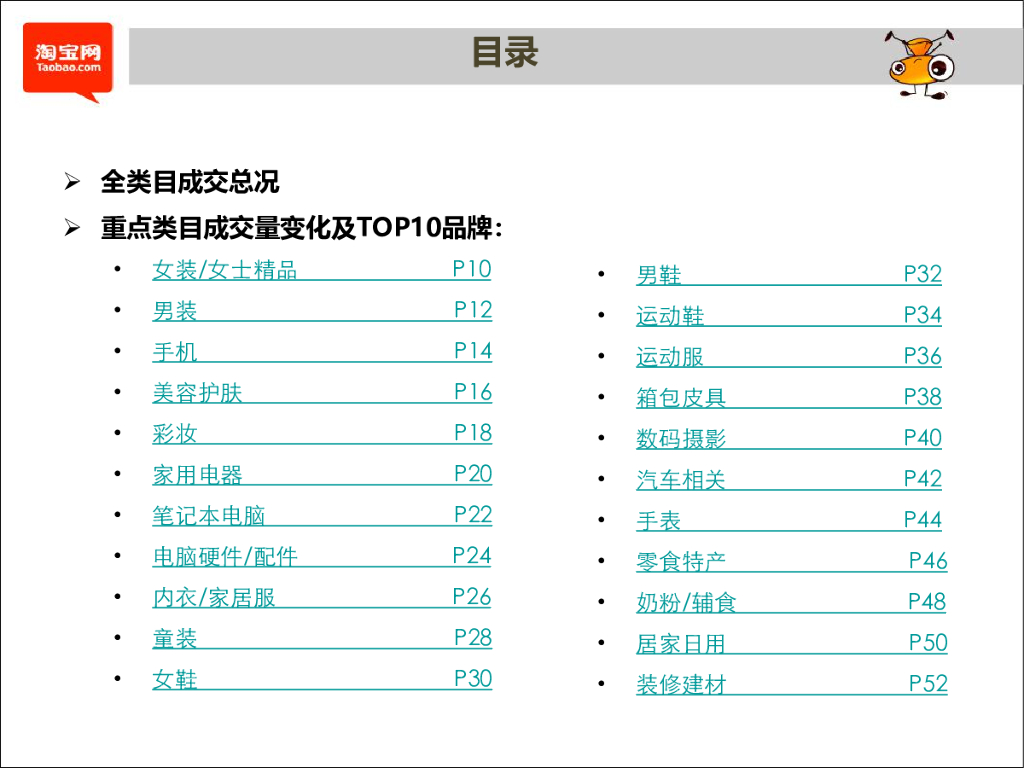 淘宝网
Taobao.com

目录

➢ 全类目成交总况

➢ 重点类目成交量变化及TOP10品牌：

• 女装/女士精品 P10
• 男装 P12
• 手机 P14
• 美容护肤 P16
• 彩妆 P18
• 家用电器 P20
• 笔记本电脑 P22
• 电脑硬件/配件 P24
• 内衣/家居服 P26
• 童装 P28
• 女鞋 P30

• 男鞋 P32
• 运动鞋 P34
• 运动服 P36
• 箱包皮具 P38
• 数码摄影 P40
• 汽车相关 P42
• 手表 P44
• 零食特产 P46
• 奶粉/辅食 P48
• 居家日用 P50
• 装修建材 P52